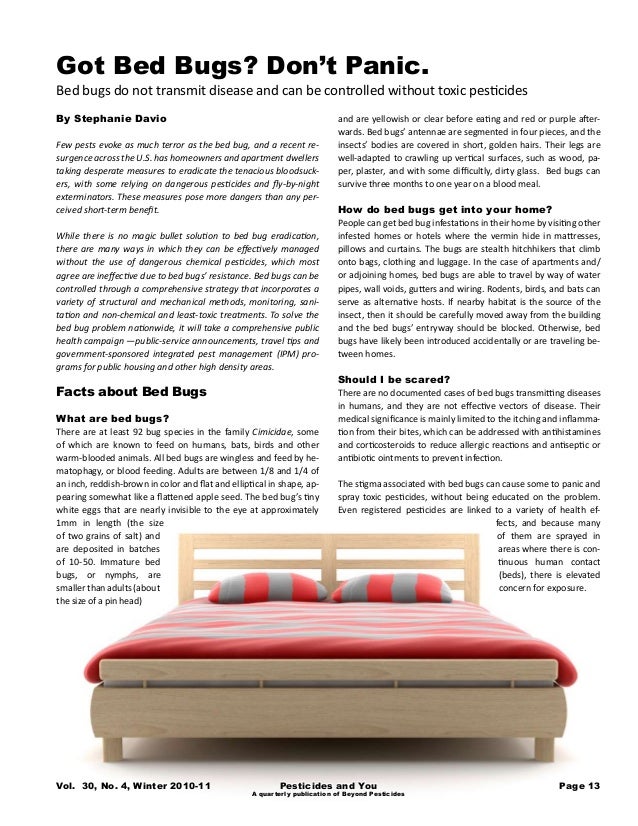 Got Bed Bugs? Don't Panic.

Bed bugs do not transmit disease and can be controlled without toxic pesticides

By Stephanie Davio

Few pests evoke as much terror as the bed bug, and a recent resurgence across the U.S. has homeowners and apartment dwellers taking desperate measures to eradicate the tenacious bloodsuckers, with some relying on dangerous pesticides and fly-by-night exterminators. These measures pose more dangers than any perceived short-term benefit.

While there is no magic bullet solution to bed bug eradication, there are many ways in which they can be effectively managed without the use of dangerous chemical pesticides, which most agree are ineffective due to bed bugs' resistance. Bed bugs can be controlled through a comprehensive strategy that incorporates a variety of structural and mechanical methods, monitoring, sanitation and non-chemical and least-toxic treatments. To solve the bed bug problem nationwide, it will take a comprehensive public health campaign —public-service announcements, travel tips and government-sponsored integrated pest management (IPM) programs for public housing and other high density areas.

Facts about Bed Bugs

What are bed bugs?

There are at least 92 bug species in the family Cimicidae, some of which are known to feed on humans, bats, birds and other warm-blooded animals. All bed bugs are wingless and feed by hematophagy, or blood feeding. Adults are between 1/8 and 1/4 of an inch, reddish-brown in color and flat and elliptical in shape, appearing somewhat like a flattened apple seed. The bed bug's tiny white eggs that are nearly invisible to the eye at approximately 1mm in length (the size of two grains of salt) and are deposited in batches of 10-50. Immature bed bugs, or nymphs, are smaller than adults (about the size of a pin head)

and are yellowish or clear before eating and red or purple afterwards. Bed bugs' antennae are segmented in four pieces, and the insects' bodies are covered in short, golden hairs. Their legs are well-adapted to crawling up vertical surfaces, such as wood, paper, plaster, and with some difficultly, dirty glass. Bed bugs can survive three months to one year on a blood meal.

How do bed bugs get into your home?

People can get bed bug infestations in their home by visiting other infested homes or hotels where the vermin hide in mattresses, pillows and curtains. The bugs are stealth hitchhikers that climb onto bags, clothing and luggage. In the case of apartments and/or adjoining homes, bed bugs are able to travel by way of water pipes, wall voids, gutters and wiring. Rodents, birds, and bats can serve as alternative hosts. If nearby habitat is the source of the insect, then it should be carefully moved away from the building and the bed bugs' entryway should be blocked. Otherwise, bed bugs have likely been introduced accidentally or are traveling between homes.

Should I be scared?

There are no documented cases of bed bugs transmitting diseases in humans, and they are not effective vectors of disease. Their medical significance is mainly limited to the itching and inflammation from their bites, which can be addressed with antihistamines and corticosteroids to reduce allergic reactions and antiseptic or antibiotic ointments to prevent infection.

The stigma associated with bed bugs can cause some to panic and spray toxic pesticides, without being educated on the problem. Even registered pesticides are linked to a variety of health effects, and because many of them are sprayed in areas where there is continuous human contact (beds), there is elevated concern for exposure.

Vol. 30, No. 4, Winter 2010-11 Pesticides and You A quarterly publication of Beyond Pesticides Page 13